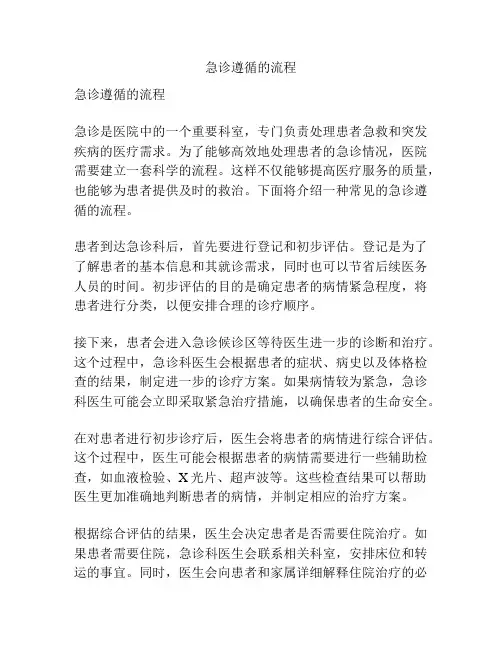 急诊遵循的流程

急诊遵循的流程

急诊是医院中的一个重要科室，专门负责处理患者急救和突发疾病的医疗需求。为了能够高效地处理患者的急诊情况，医院需要建立一套科学的流程。这样不仅能够提高医疗服务的质量，也能够为患者提供及时的救治。下面将介绍一种常见的急诊遵循的流程。

患者到达急诊科后，首先要进行登记和初步评估。登记是为了了解患者的基本信息和其就诊需求，同时也可以节省后续医务人员的时间。初步评估的目的是确定患者的病情紧急程度，将患者进行分类，以便安排合理的诊疗顺序。

接下来，患者会进入急诊候诊区等待医生进一步的诊断和治疗。这个过程中，急诊科医生会根据患者的症状、病史以及体格检查的结果，制定进一步的诊疗方案。如果病情较为紧急，急诊科医生可能会立即采取紧急治疗措施，以确保患者的生命安全。

在对患者进行初步诊疗后，医生会将患者的病情进行综合评估。这个过程中，医生可能会根据患者的病情需要进行一些辅助检查，如血液检验、X光片、超声波等。这些检查结果可以帮助医生更加准确地判断患者的病情，并制定相应的治疗方案。

根据综合评估的结果，医生会决定患者是否需要住院治疗。如果患者需要住院，急诊科医生会联系相关科室，安排床位和转运的事宜。同时，医生会向患者和家属详细解释住院治疗的必